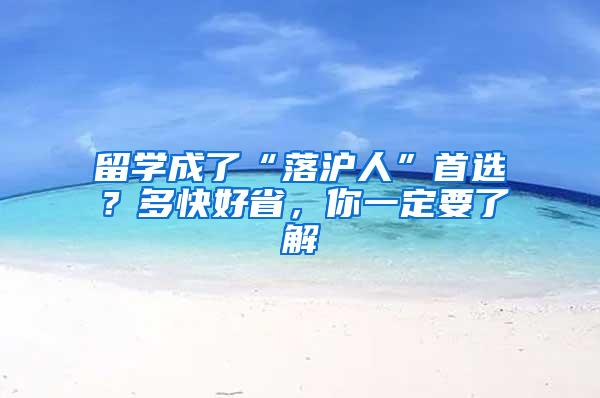 留学成了“落沪人”首选？多快好省，你一定要了解